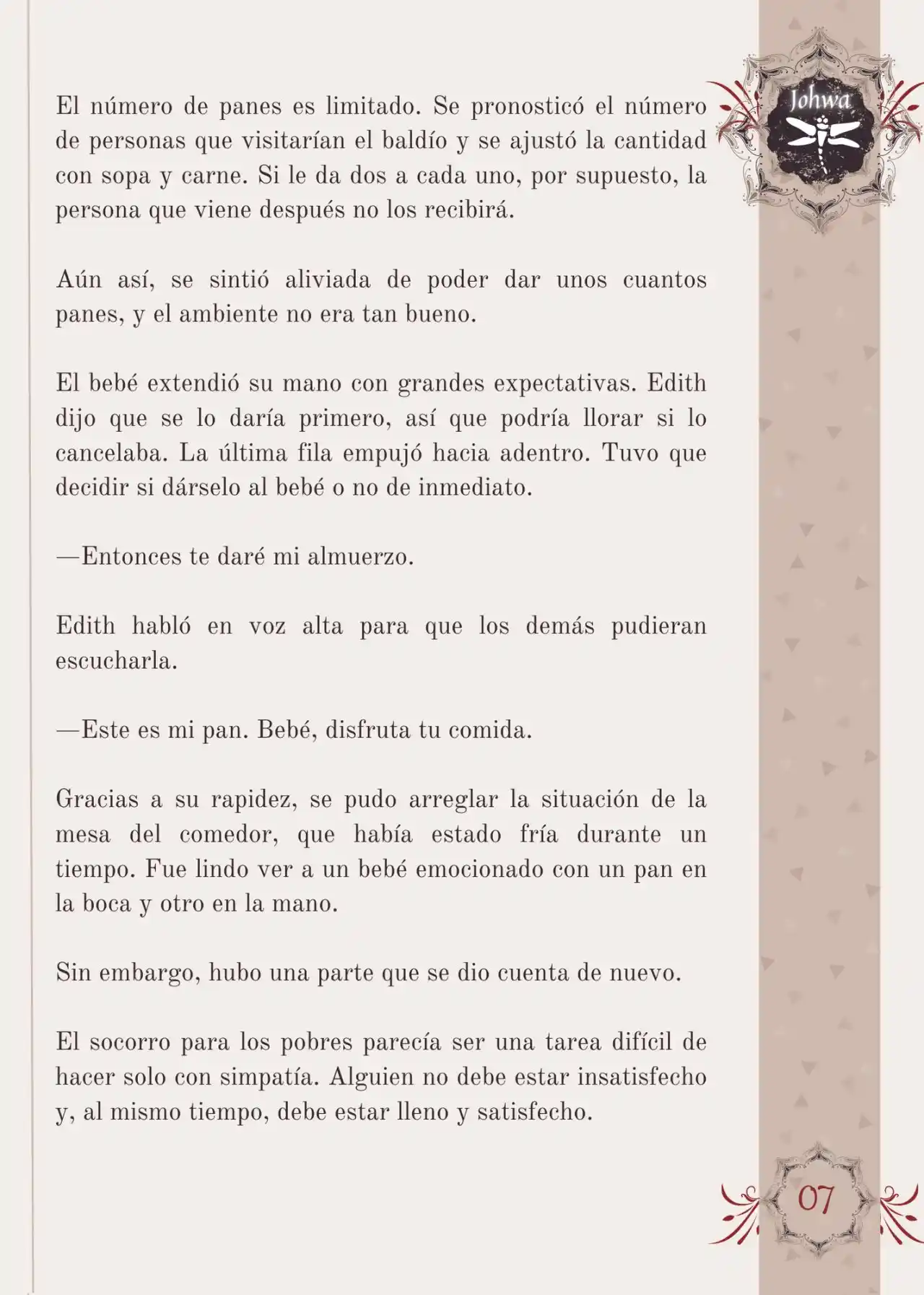 Johwa

El número de panes es limitado. Se pronosticó el número de personas que visitarían el baldío y se ajustó la cantidad con sopa y carne. Si le da dos a cada uno, por supuesto, la persona que viene después no los recibirá.

Aún así, se sintió aliviada de poder dar unos cuantos panes, y el ambiente no era tan bueno.

El bebé extendió su mano con grandes expectativas. Edith dijo que se lo daría primero, así que podría llorar si lo cancelaba. La última fila empujó hacia adentro. Tuvo que decidir si dárselo al bebé o no de inmediato.

—Entonces te daré mi almuerzo.

Edith habló en voz alta para que los demás pudieran escucharla.

—Este es mi pan. Bebé, disfruta tu comida.

Gracias a su rapidez, se pudo arreglar la situación de la mesa del comedor, que había estado fría durante un tiempo. Fue lindo ver a un bebé emocionado con un pan en la boca y otro en la mano.

Sin embargo, hubo una parte que se dio cuenta de nuevo.

El socorro para los pobres parecía ser una tarea difícil de hacer solo con simpatía. Alguien no debe estar insatisfecho y, al mismo tiempo, debe estar lleno y satisfecho.

07